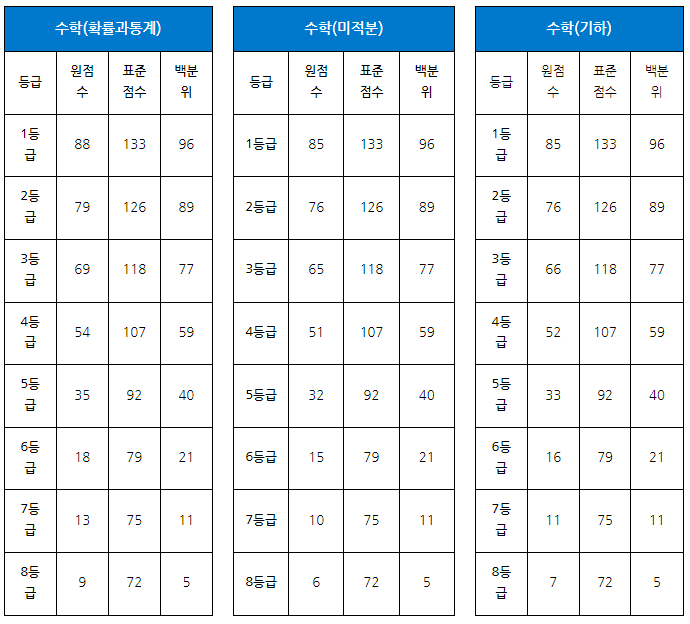 | 수학(확률과통계) | | | |
|---|---|---|---|
| 등급 | 원점수 | 표준점수 | 백분위 |
| 1등급 | 88 | 133 | 96 |
| 2등급 | 79 | 126 | 89 |
| 3등급 | 69 | 118 | 77 |
| 4등급 | 54 | 107 | 59 |
| 5등급 | 35 | 92 | 40 |
| 6등급 | 18 | 79 | 21 |
| 7등급 | 13 | 75 | 11 |
| 8등급 | 9 | 72 | 5 |

| 수학(미적분) | | | |
|---|---|---|---|
| 등급 | 원점수 | 표준점수 | 백분위 |
| 1등급 | 85 | 133 | 96 |
| 2등급 | 76 | 126 | 89 |
| 3등급 | 65 | 118 | 77 |
| 4등급 | 51 | 107 | 59 |
| 5등급 | 32 | 92 | 40 |
| 6등급 | 15 | 79 | 21 |
| 7등급 | 10 | 75 | 11 |
| 8등급 | 6 | 72 | 5 |

| 수학(기하) | | | |
|---|---|---|---|
| 등급 | 원점수 | 표준점수 | 백분위 |
| 1등급 | 85 | 133 | 96 |
| 2등급 | 76 | 126 | 89 |
| 3등급 | 66 | 118 | 77 |
| 4등급 | 52 | 107 | 59 |
| 5등급 | 33 | 92 | 40 |
| 6등급 | 16 | 79 | 21 |
| 7등급 | 11 | 75 | 11 |
| 8등급 | 7 | 72 | 5 |